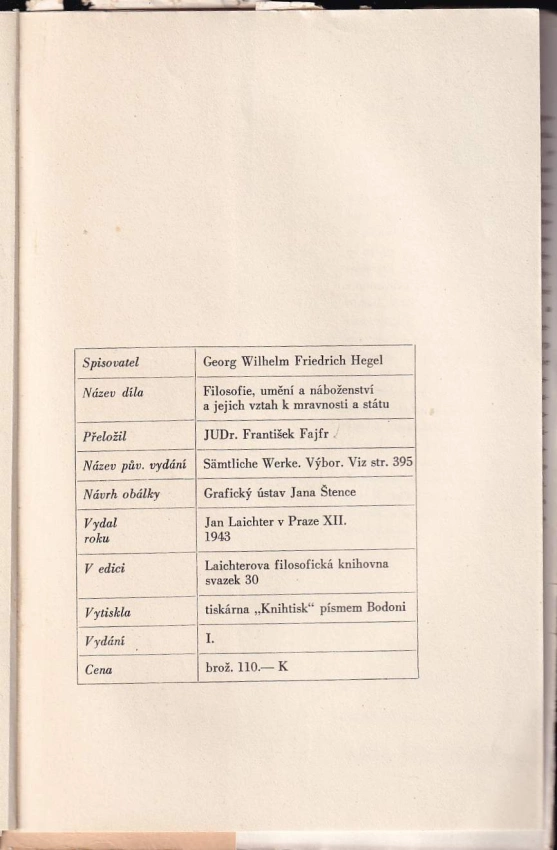 | | |
|---|---|
| Spisovatel | Georg Wilhelm Friedrich Hegel |
| Název díla | Filosofie, umění a náboženství a jejich vztah k mravnosti a státu |
| Přeložil | JUDr. František Fajfr |
| Název pův. vydání | Sämtliche Werke. Výbor. Viz str. 395 |
| Návrh obálky | Grafický ústav Jana Štence |
| Vydal roku | Jan Laichter v Praze XII. 1943 |
| V edici | Laichterova filosofická knihovna svazek 30 |
| Vytiskla | tiskárna „Knihtisk“ písmem Bodoni |
| Vydání | I. |
| Cena | brož. 110.— K |